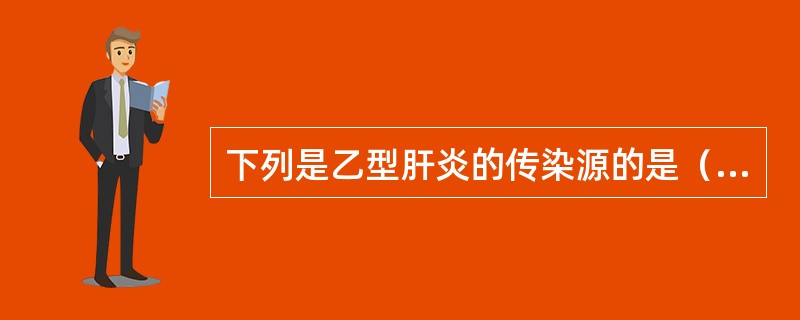 下列是乙型肝炎的传染源的是（...